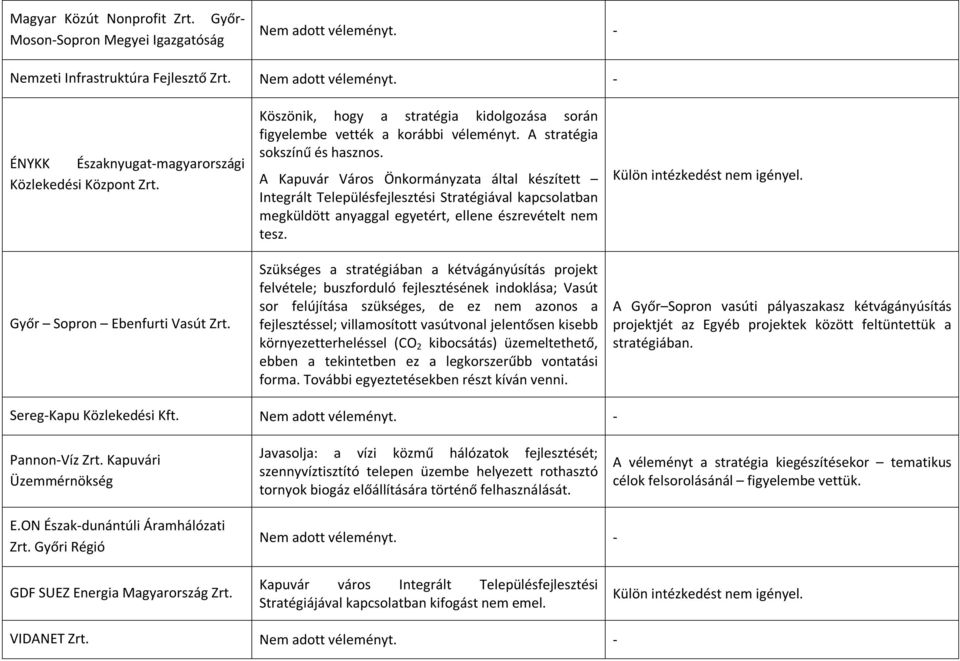 | | | |
|---|---|---|
| Magyar Közút Nonprofit Zrt. Győr-Moson-Sopron Megyei Igazgatóság | Nem adott véleményt. | - |
| Nemzeti Infrastruktúra Fejlesztő Zrt. | Nem adott véleményt. | - |
| ÉNYKK Északnyugat-magyarországi Közlekedési Központ Zrt. | Köszönik, hogy a stratégia kidolgozása során figyelembe vették a korábbi véleményt. A stratégia sokszínű és hasznos. A Kapuvár Város Önkormányzata által készített – Integrált Településfejlesztési Stratégiával kapcsolatban megküldött anyaggal egyetért, ellene észrevételt nem tesz. | Külön intézkedést nem igényel. |
| Győr – Sopron – Ebenfurti Vasút Zrt. | Szükséges a stratégiában a kétvágányúsítás projekt felvétele; buszforduló fejlesztésének indoklása; Vasút sor felújítása szükséges, de ez nem azonos a fejlesztéssel; villamosított vasútvonal jelentősen kisebb környezetterheléssel ($CO_2$ kibocsátás) üzemeltethető, ebben a tekintetben ez a legkorszerűbb vontatási forma. További egyeztetésekben részt kíván venni. | A Győr–Sopron vasúti pályaszakasz kétvágányúsítás projektjét az Egyéb projektek között feltüntettük a stratégiában. |
| Sereg-Kapu Közlekedési Kft. | Nem adott véleményt. | - |
| Pannon-Víz Zrt. Kapuvári Üzemmérnökség | Javasolja: a vízi közmű hálózatok fejlesztését; szennyvíztisztító telepen üzembe helyezett rothasztó tornyok biogáz előállítására történő felhasználását. | A véleményt a stratégia kiegészítésekor – tematikus célok felsorolásánál – figyelembe vettük. |
| E.ON Észak-dunántúli Áramhálózati Zrt. Győri Régió | Nem adott véleményt. | - |
| GDF SUEZ Energia Magyarország Zrt. | Kapuvár város Integrált Településfejlesztési Stratégiájával kapcsolatban kifogást nem emel. | Külön intézkedést nem igényel. |
| VIDANET Zrt. | Nem adott véleményt. | - |